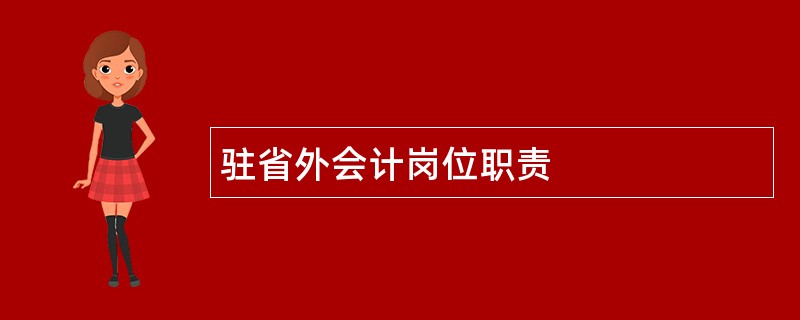 驻省外会计岗位职责